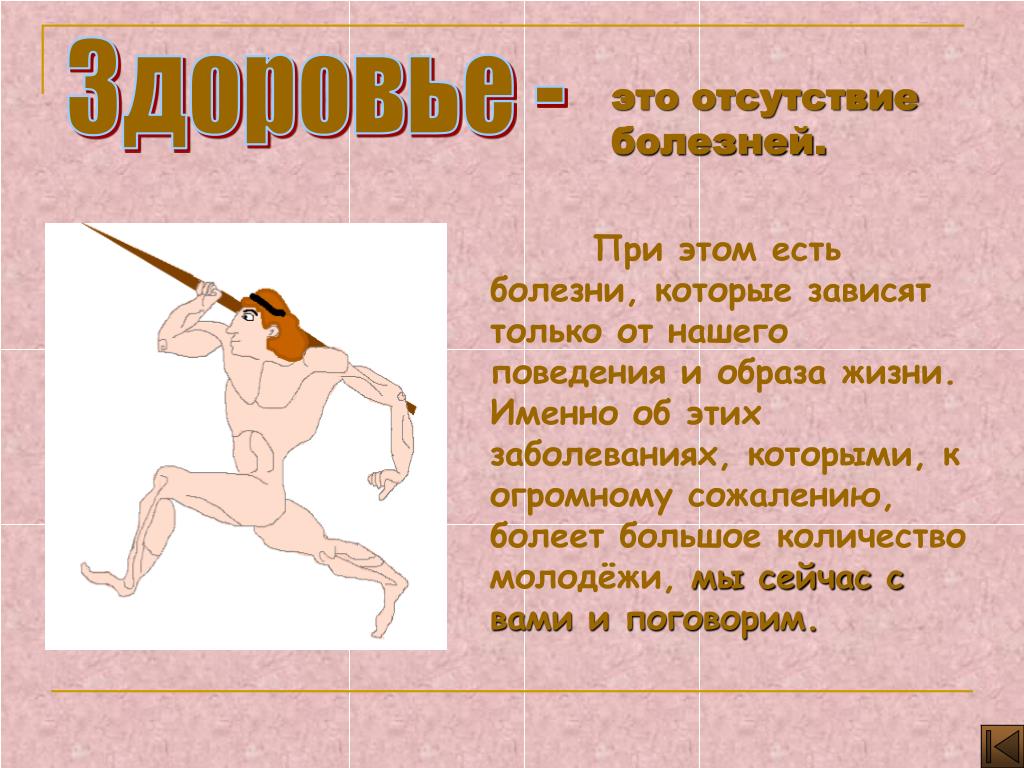 Здоровье - это отсутствие болезней.

При этом есть болезни, которые зависят только от нашего поведения и образа жизни. Именно об этих заболеваниях, которыми, к огромному сожалению, болеет большое количество молодёжи, мы сейчас с вами и поговорим.